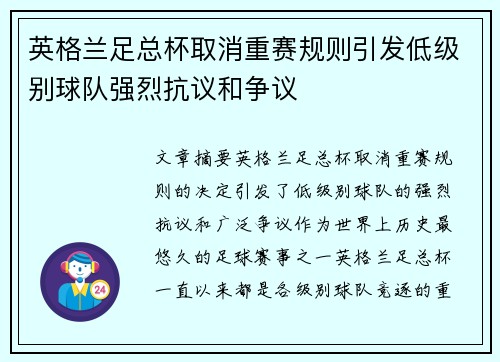 英格兰足总杯取消重赛规则引发低级别球队强烈抗议和争议

文章摘要英格兰足总杯取消重赛规则的决定引发了低级别球队的强烈抗议和广泛争议作为世界上历史最悠久的足球赛事之一英格兰足总杯一直以来都是各级别球队竞逐的重

24